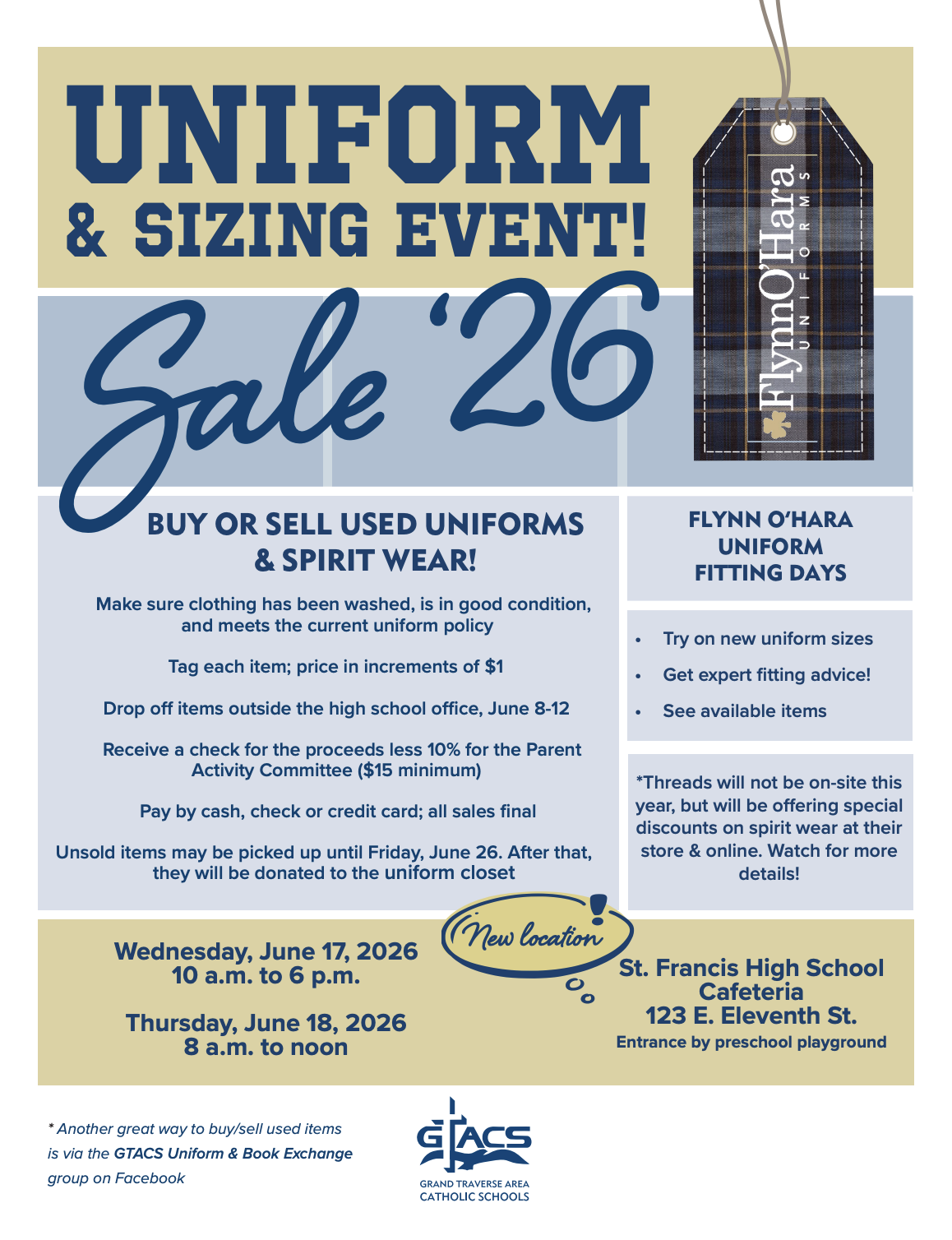 UNIFORM
& SIZING EVENT!

Sale '26

FlynnO'Hara
UNIFORMS

BUY OR SELL USED UNIFORMS & SPIRIT WEAR!

Make sure clothing has been washed, is in good condition, and meets the current uniform policy

Tag each item; price in increments of $1

Drop off items outside the high school office, June 8-12

Receive a check for the proceeds less 10% for the Parent Activity Committee ($15 minimum)

Pay by cash, check or credit card; all sales final

Unsold items may be picked up until Friday, June 26. After that, they will be donated to the uniform closet

FLYNN O'HARA
UNIFORM
FITTING DAYS

• Try on new uniform sizes
• Get expert fitting advice!
• See available items

*Threads will not be on-site this year, but will be offering special discounts on spirit wear at their store & online. Watch for more details!

Wednesday, June 17, 2026
10 a.m. to 6 p.m.

Thursday, June 18, 2026
8 a.m. to noon

New location!

St. Francis High School
Cafeteria
123 E. Eleventh St.
Entrance by preschool playground

* Another great way to buy/sell used items is via the GTACS Uniform & Book Exchange group on Facebook

GTACS
GRAND TRAVERSE AREA
CATHOLIC SCHOOLS